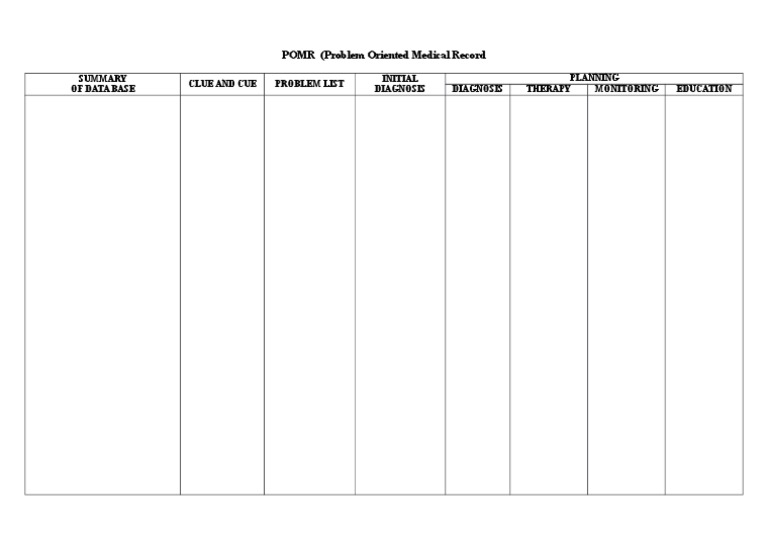 POMR (Problem Oriented Medical Record

| SUMMARY OF DATA BASE | CLUE AND CUE | PROBLEM LIST | INITIAL DIAGNOSIS | PLANNING DIAGNOSIS | PLANNING THERAPY | PLANNING MONITORING | PLANNING EDUCATION |
|---|---|---|---|---|---|---|---|
| | | | | | | | |